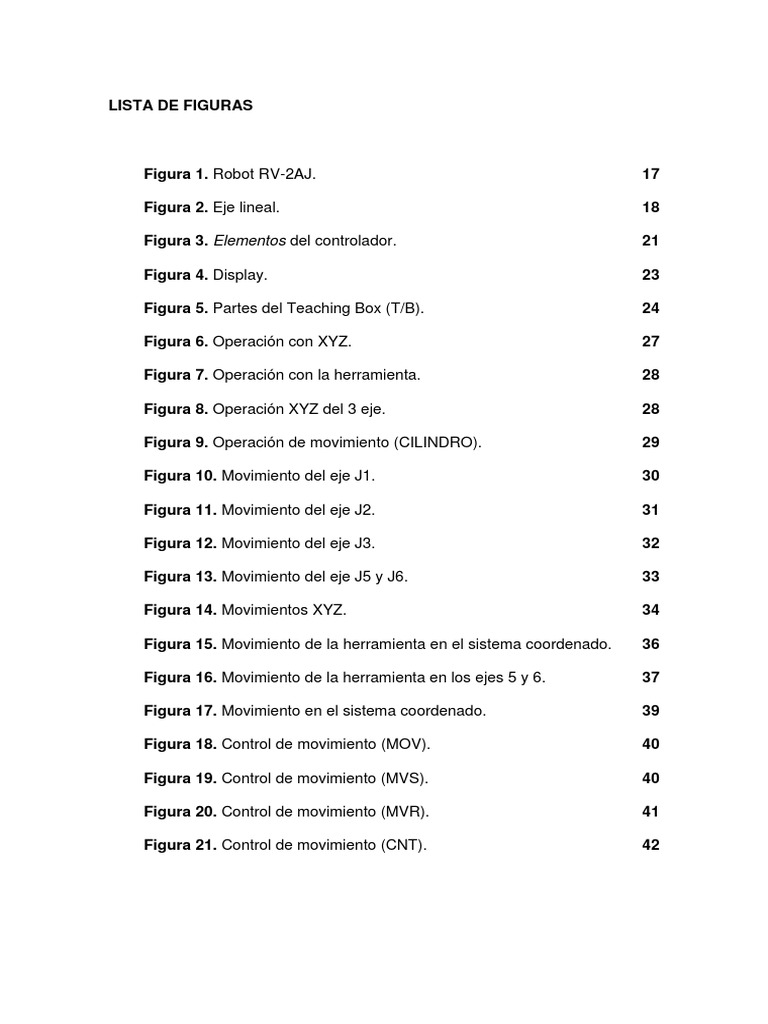 LISTA DE FIGURAS

Figura 1. Robot RV-2AJ. 17

Figura 2. Eje lineal. 18

Figura 3. Elementos del controlador. 21

Figura 4. Display. 23

Figura 5. Partes del Teaching Box (T/B). 24

Figura 6. Operación con XYZ. 27

Figura 7. Operación con la herramienta. 28

Figura 8. Operación XYZ del 3 eje. 28

Figura 9. Operación de movimiento (CILINDRO). 29

Figura 10. Movimiento del eje J1. 30

Figura 11. Movimiento del eje J2. 31

Figura 12. Movimiento del eje J3. 32

Figura 13. Movimiento del eje J5 y J6. 33

Figura 14. Movimientos XYZ. 34

Figura 15. Movimiento de la herramienta en el sistema coordenado. 36

Figura 16. Movimiento de la herramienta en los ejes 5 y 6. 37

Figura 17. Movimiento en el sistema coordenado. 39

Figura 18. Control de movimiento (MOV). 40

Figura 19. Control de movimiento (MVS). 40

Figura 20. Control de movimiento (MVR). 41

Figura 21. Control de movimiento (CNT). 42